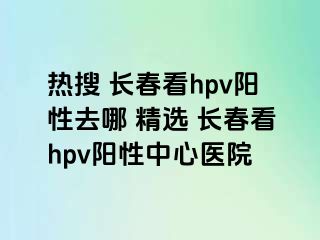 热搜 长春看hpv阳性去哪 精选 长春看hpv阳性中心医院